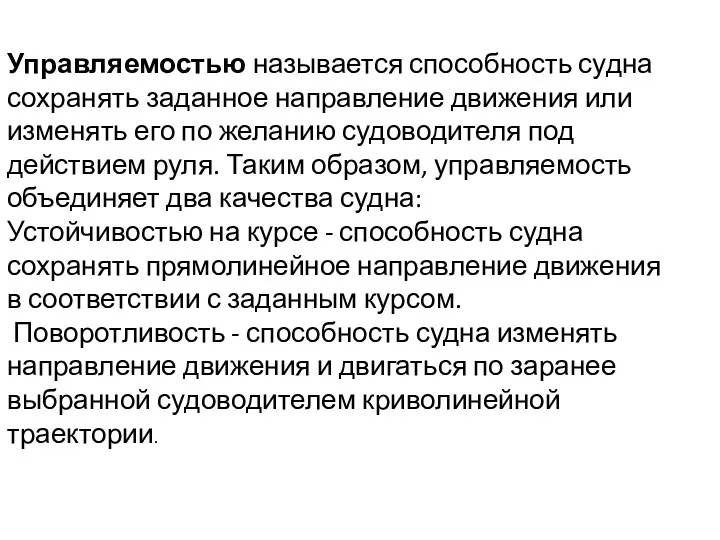 Управляемостью называется способность судна сохранять заданное направление движения или изменять его по желанию судоводителя под действием руля. Таким образом, управляемость объединяет два качества судна:
Устойчивостью на курсе - способность судна сохранять прямолинейное направление движения в соответствии с заданным курсом.
Поворотливость - способность судна изменять направление движения и двигаться по заранее выбранной судоводителем криволинейной траектории.